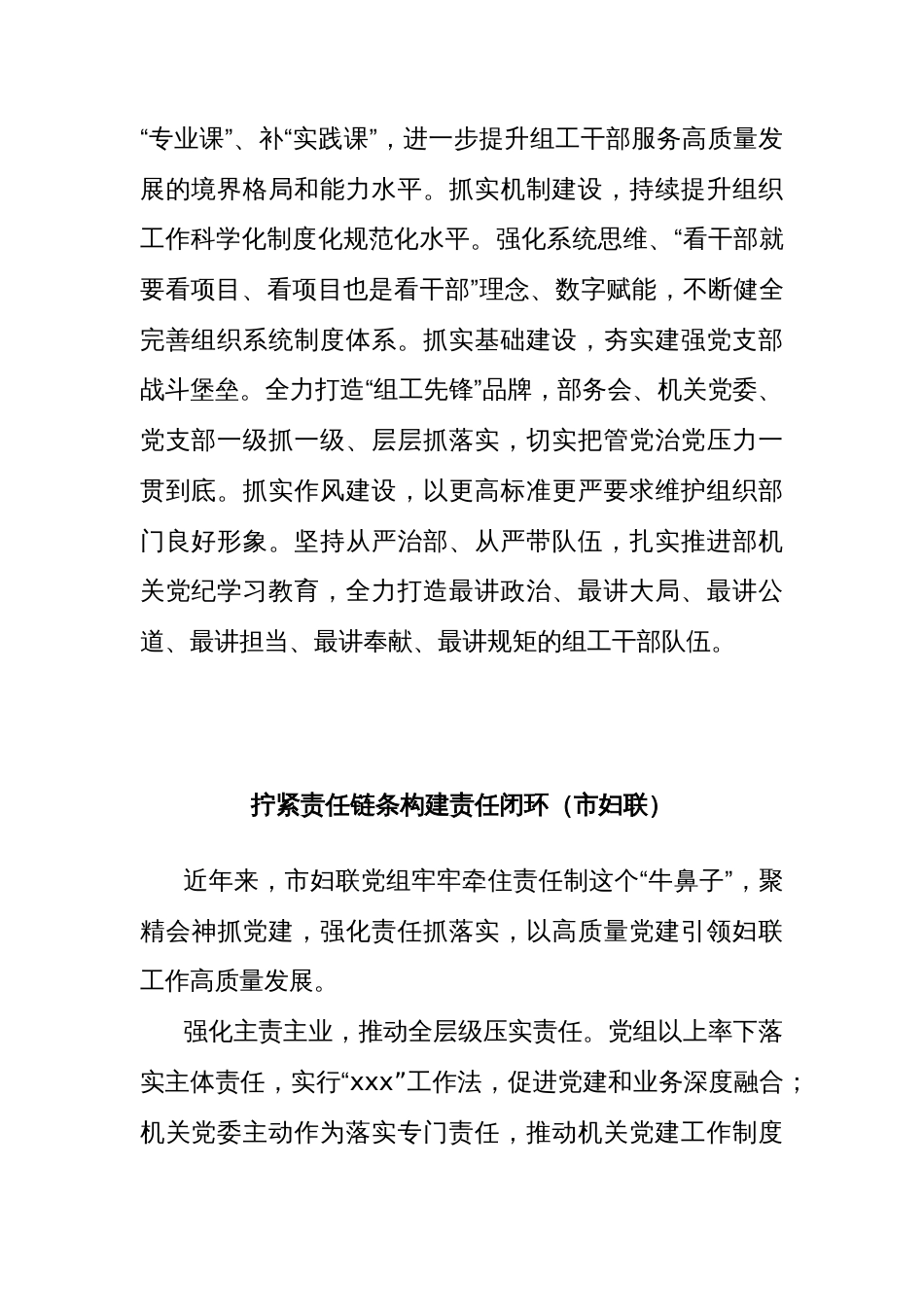 “专业课”、补“实践课”，进一步提升组工干部服务高质量发展的境界格局和能力水平。抓实机制建设，持续提升组织工作科学化制度化规范化水平。强化系统思维、“看干部就要看项目、看项目也是看干部”理念、数字赋能，不断健全完善组织系统制度体系。抓实基础建设，夯实建强党支部战斗堡垒。全力打造“组工先锋”品牌，部务会、机关党委、党支部一级抓一级、层层抓落实，切实把管党治党压力一贯到底。抓实作风建设，以更高标准更严要求维护组织部门良好形象。坚持从严治部、从严带队伍，扎实推进部机关党纪学习教育，全力打造最讲政治、最讲大局、最讲公道、最讲担当、最讲奉献、最讲规矩的组工干部队伍。

拧紧责任链条构建责任闭环（市妇联）

近年来，市妇联党组牢牢牵住责任制这个“牛鼻子”，聚精会神抓党建，强化责任抓落实，以高质量党建引领妇联工作高质量发展。

强化主责主业，推动全层级压实责任。党组以上率下落实主体责任，实行“xxx”工作法，促进党建和业务深度融合；机关党委主动作为落实专门责任，推动机关党建工作制度